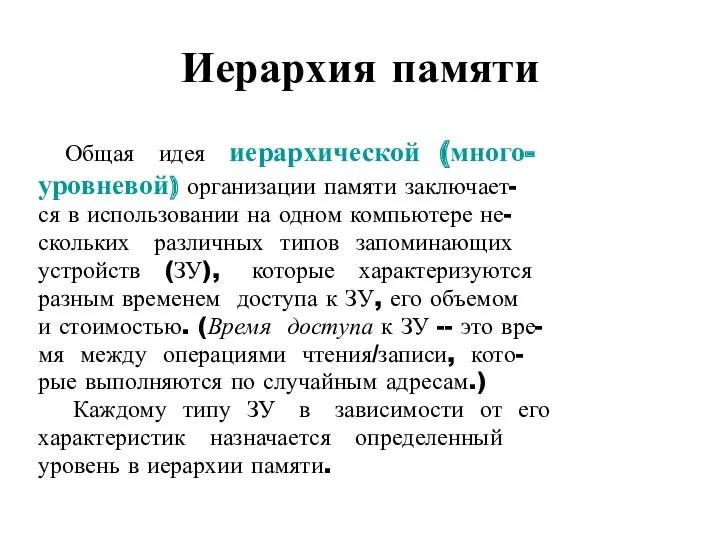 Иерархия памяти

Общая идея иерархической (многоуровневой) организации памяти заключается в использовании на одном компьютере нескольких различных типов запоминающих устройств (ЗУ), которые характеризуются разным временем доступа к ЗУ, его объемом и стоимостью. (Время доступа к ЗУ -- это время между операциями чтения/записи, которые выполняются по случайным адресам.)

Каждому типу ЗУ в зависимости от его характеристик назначается определенный уровень в иерархии памяти.